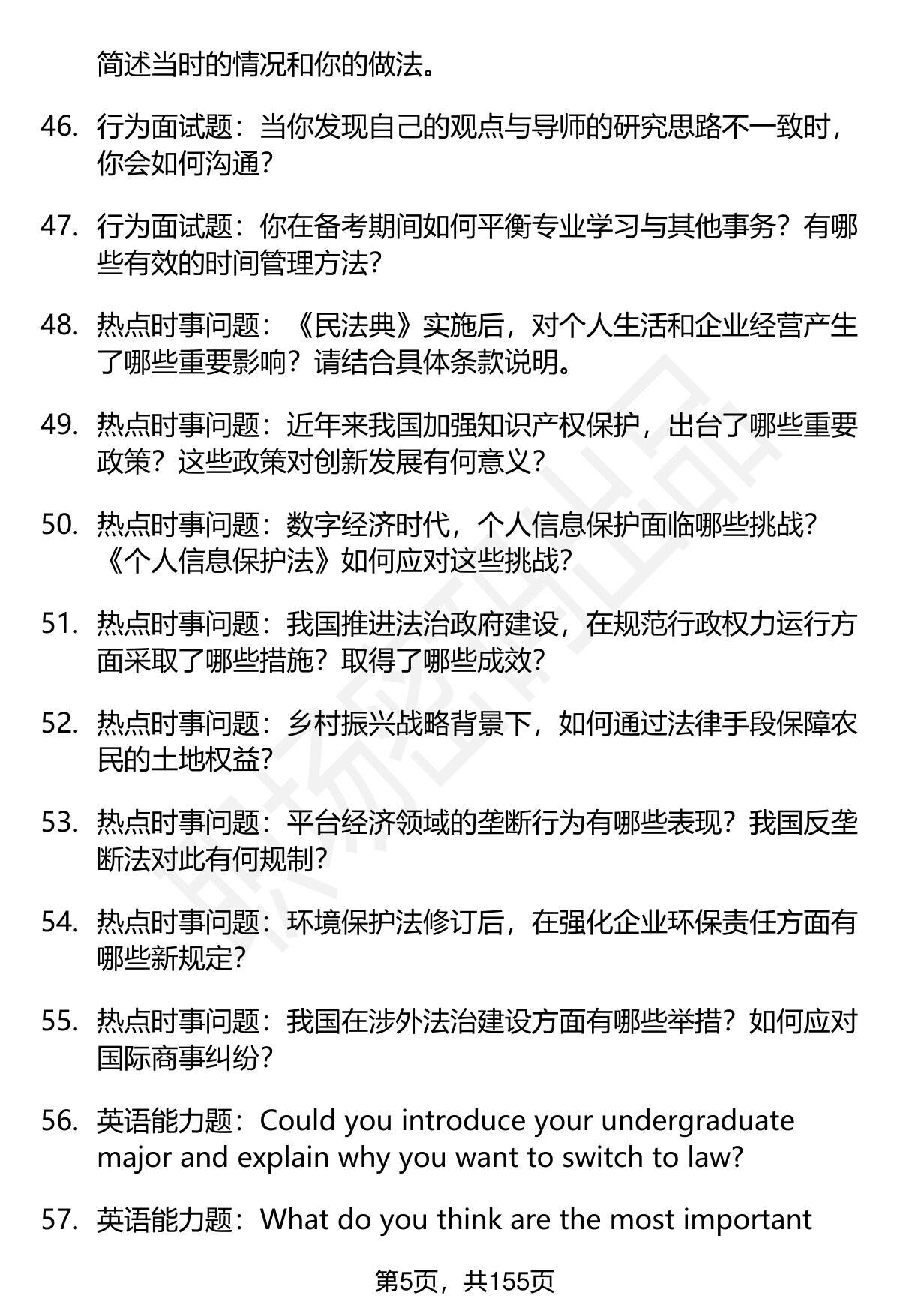 简述当时的情况和你的做法。

46. 行为面试题：当你发现自己的观点与导师的研究思路不一致时，你会如何沟通？

47. 行为面试题：你在备考期间如何平衡专业学习与其他事务？有哪些有效的时间管理方法？

48. 热点时事问题：《民法典》实施后，对个人生活和企业经营产生了哪些重要影响？请结合具体条款说明。

49. 热点时事问题：近年来我国加强知识产权保护，出台了哪些重要政策？这些政策对创新发展有何意义？

50. 热点时事问题：数字经济时代，个人信息保护面临哪些挑战？《个人信息保护法》如何应对这些挑战？

51. 热点时事问题：我国推进法治政府建设，在规范行政权力运行方面采取了哪些措施？取得了哪些成效？

52. 热点时事问题：乡村振兴战略背景下，如何通过法律手段保障农民的土地权益？

53. 热点时事问题：平台经济领域的垄断行为有哪些表现？我国反垄断法对此有何规制？

54. 热点时事问题：环境保护法修订后，在强化企业环保责任方面有哪些新规定？

55. 热点时事问题：我国在涉外法治建设方面有哪些举措？如何应对国际商事纠纷？

56. 英语能力题：Could you introduce your undergraduate major and explain why you want to switch to law?

57. 英语能力题：What do you think are the most important

第5页，共155页